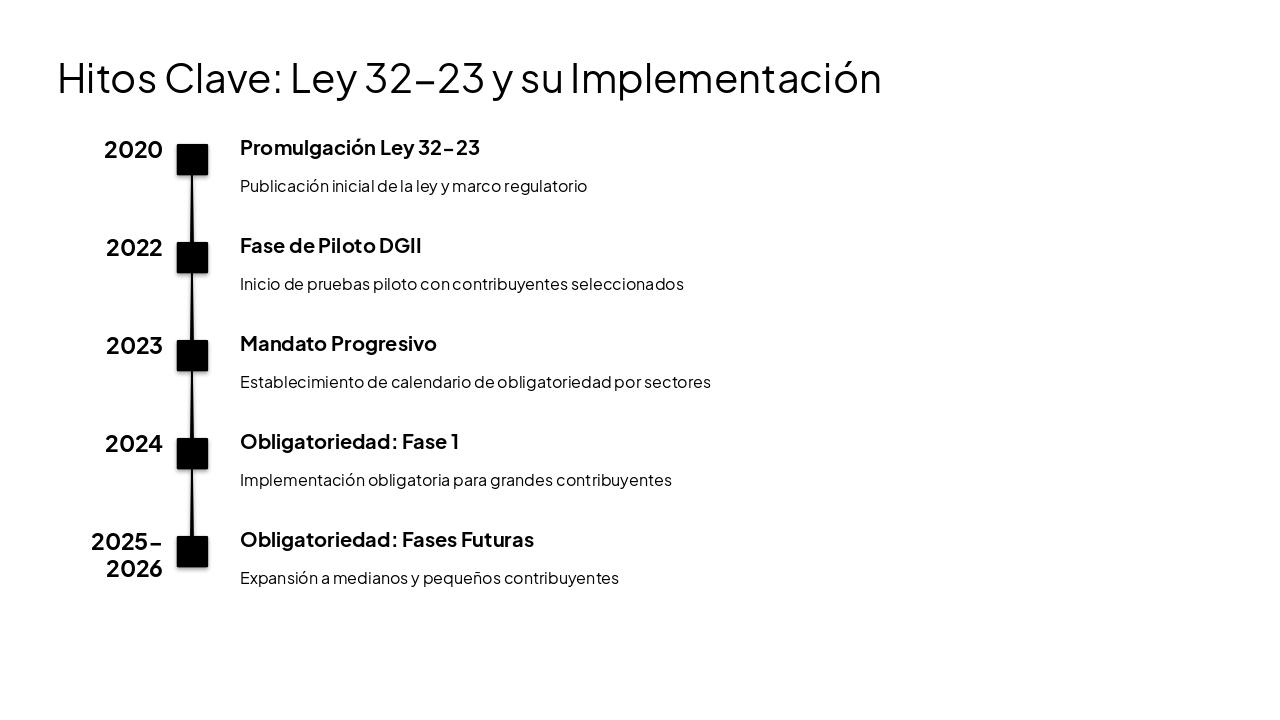 Hitos Clave: Ley 32-23 y su Implementación

2020

Promulgación Ley 32-23

Publicación inicial de la ley y marco regulatorio

2022

Fase de Piloto DGII

Inicio de pruebas piloto con contribuyentes seleccionados

2023

Mandato Progresivo

Establecimiento de calendario de obligatoriedad por sectores

2024

Obligatoriedad: Fase 1

Implementación obligatoria para grandes contribuyentes

2025-2026

Obligatoriedad: Fases Futuras

Expansión a medianos y pequeños contribuyentes